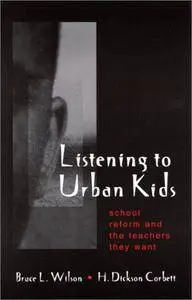 Listening to Urban Kids

school reform and the teachers they want

Bruce L. Wilson • H. Dickson Corbett